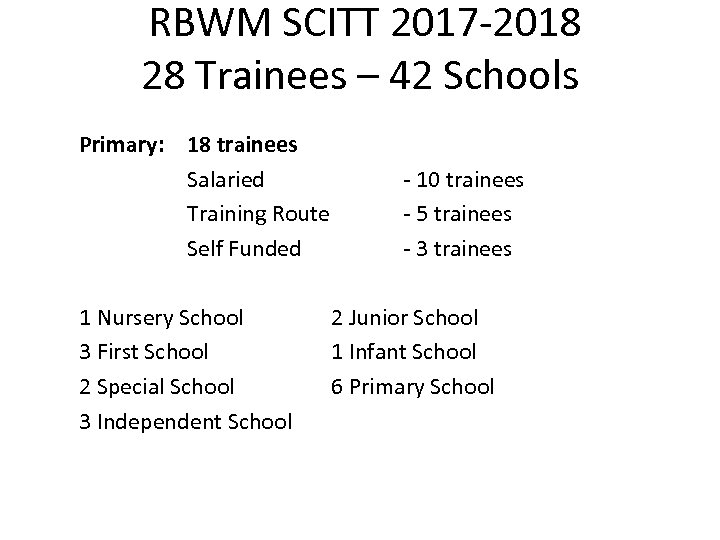 RBWM SCITT 2017-2018
28 Trainees – 42 Schools

Primary: 18 trainees
Salaried - 10 trainees
Training Route - 5 trainees
Self Funded - 3 trainees

1 Nursery School
3 First School
2 Special School
3 Independent School

2 Junior School
1 Infant School
6 Primary School